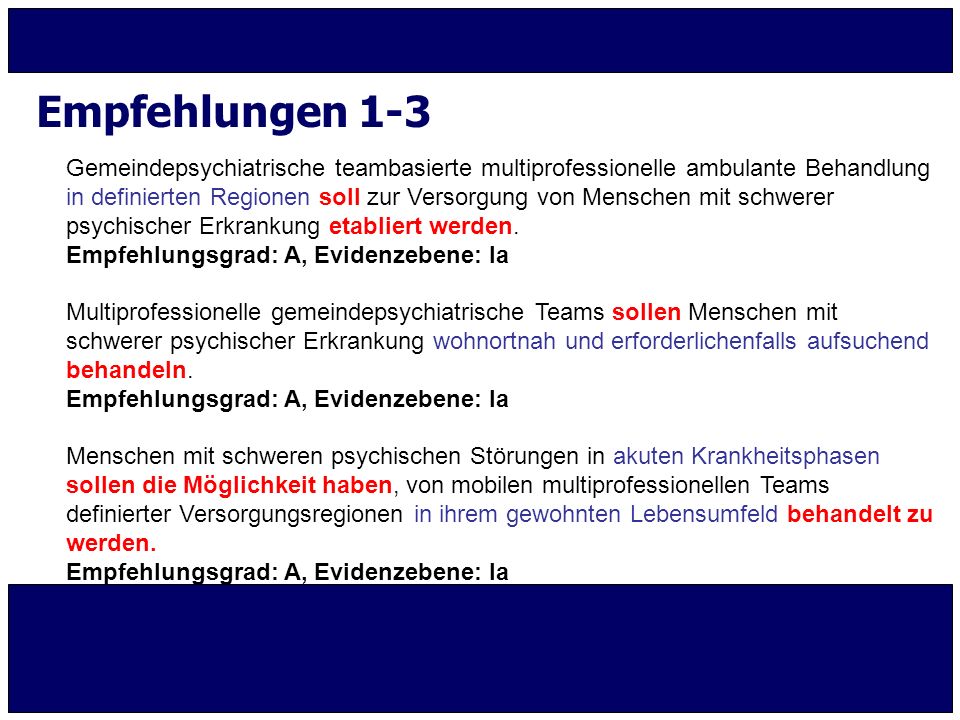 Empfehlungen 1-3

Gemeindepsychiatrische teambasierte multiprofessionelle ambulante Behandlung in definierten Regionen soll zur Versorgung von Menschen mit schwerer psychischer Erkrankung etabliert werden.
Empfehlungsgrad: A, Evidenzebene: Ia

Multiprofessionelle gemeindepsychiatrische Teams sollen Menschen mit schwerer psychischer Erkrankung wohnortnah und erforderlichenfalls aufsuchend behandeln.
Empfehlungsgrad: A, Evidenzebene: Ia

Menschen mit schweren psychischen Störungen in akuten Krankheitsphasen sollen die Möglichkeit haben, von mobilen multiprofessionellen Teams definierter Versorgungsregionen in ihrem gewohnten Lebensumfeld behandelt zu werden.
Empfehlungsgrad: A, Evidenzebene: Ia